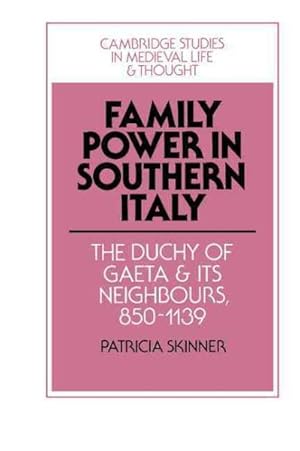 CAMBRIDGE STUDIES IN MEDIEVAL LIFE & THOUGHT

FAMILY POWER IN SOUTHERN ITALY

THE DUCHY OF GAETA & ITS NEIGHBOURS, 850-1139

PATRICIA SKINNER